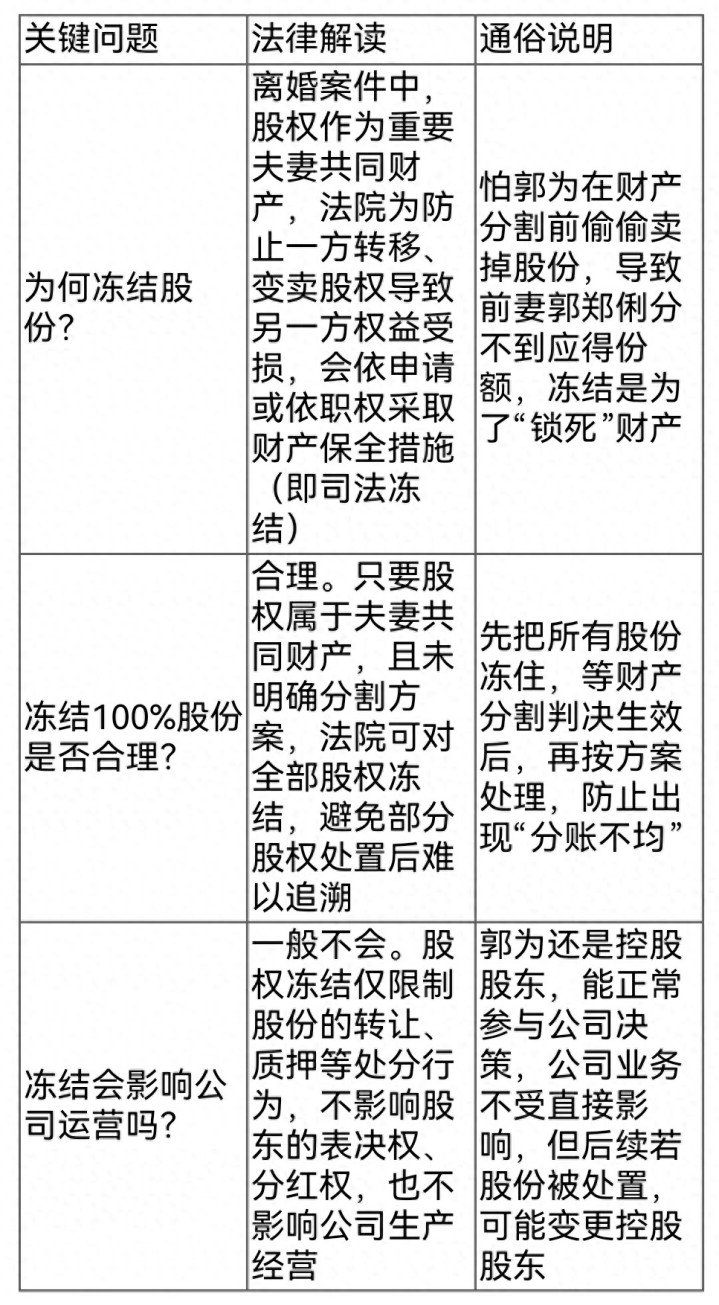 | 关键问题 | 法律解读 | 通俗说明 |
|---|---|---|
| 为何冻结股份? | 离婚案件中，股权作为重要夫妻共同财产，法院为防止一方转移、变卖股权导致另一方权益受损，会依申请或依职权采取财产保全措施（即司法冻结） | 怕郭为在财产分割前偷偷卖掉股份，导致前妻郭郑俐分不到应得份额，冻结是为了“锁死”财产 |
| 冻结100%股份是否合理? | 合理。只要股权属于夫妻共同财产，且未明确分割方案，法院可对全部股权冻结，避免部分股权处置后难以追溯 | 先把所有股份冻住，等财产分割判决生效后，再按方案处理，防止出现“分账不均” |
| 冻结会影响公司运营吗? | 一般不会。股权冻结仅限制股份的转让、质押等处分行为，不影响股东的表决权、分红权，也不影响公司生产经营 | 郭为还是控股股东，能正常参与公司决策，公司业务不受直接影响，但后续若股份被处置，可能变更控股股东 |